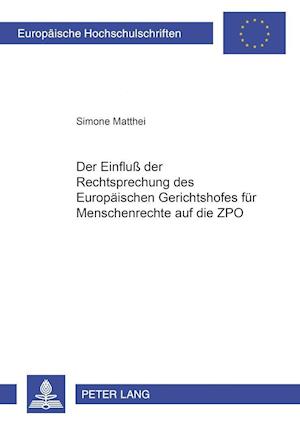 Europäische Hochschulschriften

Simone Matthei

Der Einfluß der Rechtsprechung des Europäischen Gerichtshofes für Menschenrechte auf die ZPO

PETER LANG